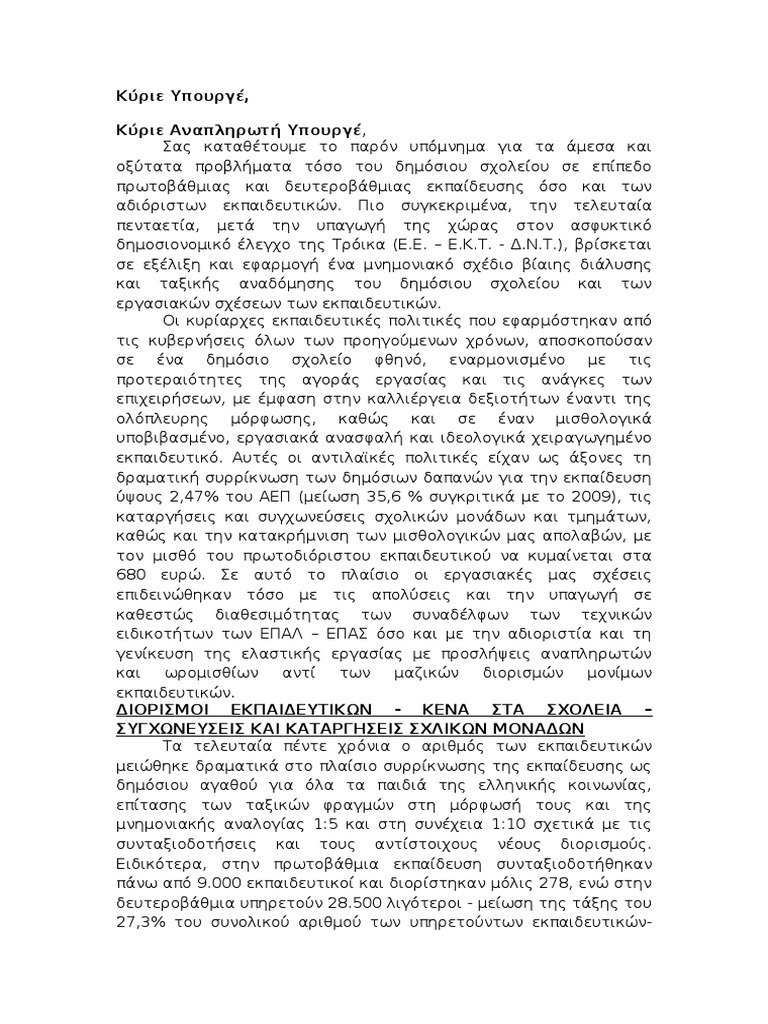 Κύριε Υπουργέ,

Κύριε Αναπληρωτή Υπουργέ,

Σας καταθέτουμε το παρόν υπόμνημα για τα άμεσα και οξύτατα προβλήματα τόσο του δημόσιου σχολείου σε επίπεδο πρωτοβάθμιας και δευτεροβάθμιας εκπαίδευσης όσο και των αδιόριστων εκπαιδευτικών. Πιο συγκεκριμένα, την τελευταία πενταετία, μετά την υπαγωγή της χώρας στον ασφυκτικό δημοσιονομικό έλεγχο της Τρόικα (Ε.Ε. – Ε.Κ.Τ. - Δ.Ν.Τ.), βρίσκεται σε εξέλιξη και εφαρμογή ένα μνημονιακό σχέδιο βίαιης διάλυσης και ταξικής αναδόμησης του δημόσιου σχολείου και των εργασιακών σχέσεων των εκπαιδευτικών.

Οι κυρίαρχες εκπαιδευτικές πολιτικές που εφαρμόστηκαν από τις κυβερνήσεις όλων των προηγούμενων χρόνων, αποσκοπούσαν σε ένα δημόσιο σχολείο φθηνό, εναρμονισμένο με τις προτεραιότητες της αγοράς εργασίας και τις ανάγκες των επιχειρήσεων, με έμφαση στην καλλιέργεια δεξιοτήτων έναντι της ολόπλευρης μόρφωσης, καθώς και σε έναν μισθολογικά υποβιβασμένο, εργασιακά ανασφαλή και ιδεολογικά χειραγωγημένο εκπαιδευτικό. Αυτές οι αντιλαϊκές πολιτικές είχαν ως άξονες τη δραματική συρρίκνωση των δημόσιων δαπανών για την εκπαίδευση ύψους 2,47% του ΑΕΠ (μείωση 35,6 % συγκριτικά με το 2009), τις καταργήσεις και συγχωνεύσεις σχολικών μονάδων και τμημάτων, καθώς και την κατακρήμνιση των μισθολογικών μας απολαβών, με τον μισθό του πρωτοδιόριστου εκπαιδευτικού να κυμαίνεται στα 680 ευρώ. Σε αυτό το πλαίσιο οι εργασιακές μας σχέσεις επιδεινώθηκαν τόσο με τις απολύσεις και την υπαγωγή σε καθεστώς διαθεσιμότητας των συναδέλφων των τεχνικών ειδικοτήτων των ΕΠΑΛ – ΕΠΑΣ όσο και με την αδιοριστία και τη γενίκευση της ελαστικής εργασίας με προσλήψεις αναπληρωτών και ωρομισθίων αντί των μαζικών διορισμών μονίμων εκπαιδευτικών.

ΔΙΟΡΙΣΜΟΙ ΕΚΠΑΙΔΕΥΤΙΚΩΝ - ΚΕΝΑ ΣΤΑ ΣΧΟΛΕΙΑ – ΣΥΓΧΩΝΕΥΣΕΙΣ ΚΑΙ ΚΑΤΑΡΓΗΣΕΙΣ ΣΧΛΙΚΩΝ ΜΟΝΑΔΩΝ

Τα τελευταία πέντε χρόνια ο αριθμός των εκπαιδευτικών μειώθηκε δραματικά στο πλαίσιο συρρίκνωσης της εκπαίδευσης ως δημόσιου αγαθού για όλα τα παιδιά της ελληνικής κοινωνίας, επίτασης των ταξικών φραγμών στη μόρφωσή τους και της μνημονιακής αναλογίας 1:5 και στη συνέχεια 1:10 σχετικά με τις συνταξιοδοτήσεις και τους αντίστοιχους νέους διορισμούς. Ειδικότερα, στην πρωτοβάθμια εκπαίδευση συνταξιοδοτήθηκαν πάνω από 9.000 εκπαιδευτικοί και διορίστηκαν μόλις 278, ενώ στην δευτεροβάθμια υπηρετούν 28.500 λιγότεροι - μείωση της τάξης του 27,3% του συνολικού αριθμού των υπηρετούντων εκπαιδευτικών-